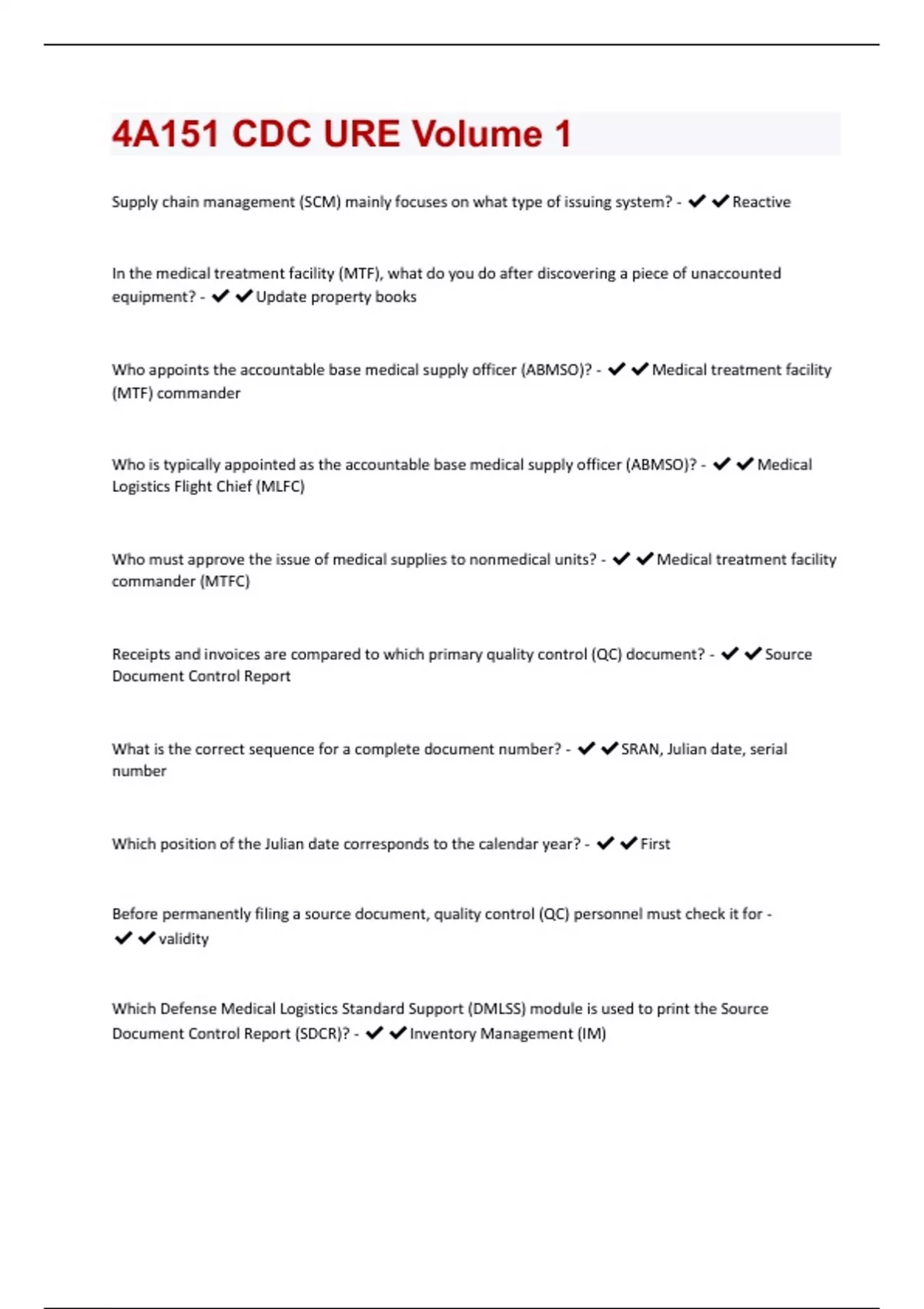 4A151 CDC URE Volume 1

Supply chain management (SCM) mainly focuses on what type of issuing system? - ✔✔Reactive

In the medical treatment facility (MTF), what do you do after discovering a piece of unaccounted equipment? - ✔✔Update property books

Who appoints the accountable base medical supply officer (ABMSO)? - ✔✔Medical treatment facility (MTF) commander

Who is typically appointed as the accountable base medical supply officer (ABMSO)? - ✔✔Medical Logistics Flight Chief (MLFC)

Who must approve the issue of medical supplies to nonmedical units? - ✔✔Medical treatment facility commander (MTFC)

Receipts and invoices are compared to which primary quality control (QC) document? - ✔✔Source Document Control Report

What is the correct sequence for a complete document number? - ✔✔SRAN, Julian date, serial number

Which position of the Julian date corresponds to the calendar year? - ✔✔First

Before permanently filing a source document, quality control (QC) personnel must check it for - ✔✔validity

Which Defense Medical Logistics Standard Support (DMLSS) module is used to print the Source Document Control Report (SDCR)? - ✔✔Inventory Management (IM)